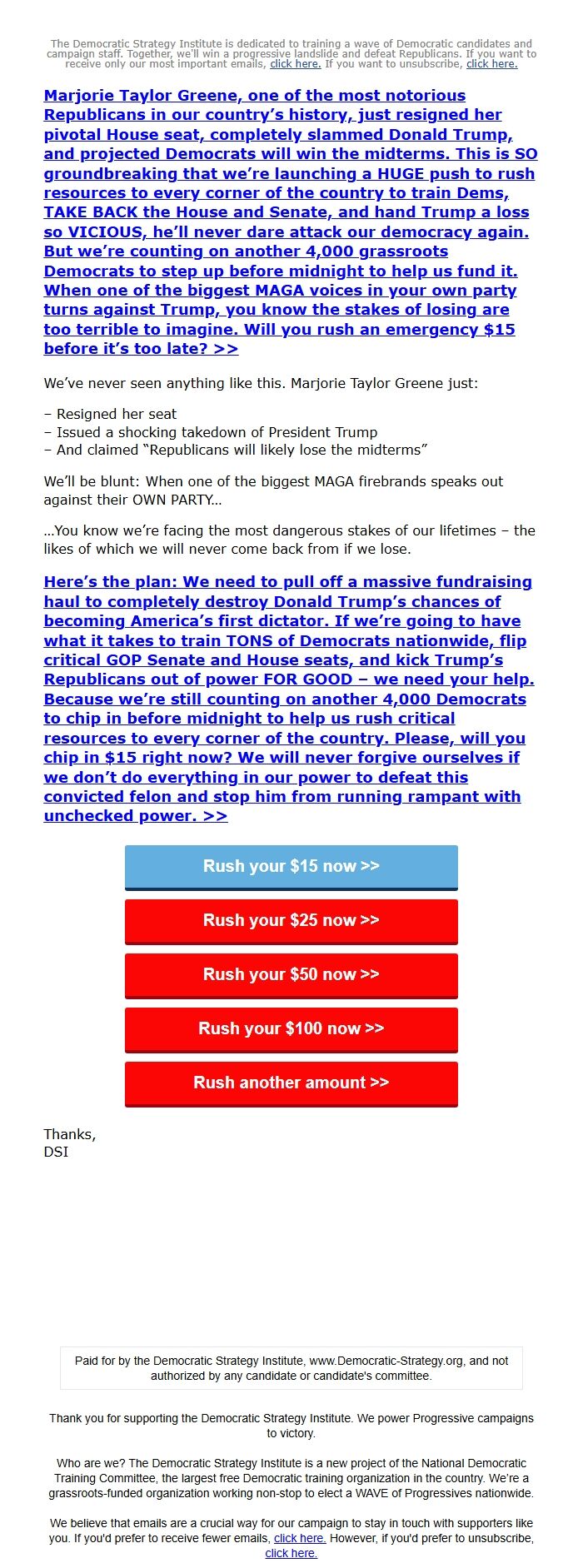 The Democratic Strategy Institute is dedicated to training a wave of Democratic candidates and campaign staff. Together, we'll win a progressive landslide and defeat Republicans. If you want to receive only our most important emails, click here. If you want to unsubscribe, click here.

Marjorie Taylor Greene, one of the most notorious Republicans in our country's history, just resigned her pivotal House seat, completely slammed Donald Trump, and projected Democrats will win the midterms. This is SO groundbreaking that we're launching a HUGE push to rush resources to every corner of the country to train Dems, TAKE BACK the House and Senate, and hand Trump a loss so VICIOUS, he'll never dare attack our democracy again. But we're counting on another 4,000 grassroots Democrats to step up before midnight to help us fund it. When one of the biggest MAGA voices in your own party turns against Trump, you know the stakes of losing are too terrible to imagine. Will you rush an emergency $15 before it's too late? >>

We've never seen anything like this. Marjorie Taylor Greene just:

– Resigned her seat
– Issued a shocking takedown of President Trump
– And claimed "Republicans will likely lose the midterms"

We'll be blunt: When one of the biggest MAGA firebrands speaks out against their OWN PARTY...

...You know we're facing the most dangerous stakes of our lifetimes – the likes of which we will never come back from if we lose.

Here's the plan: We need to pull off a massive fundraising haul to completely destroy Donald Trump's chances of becoming America's first dictator. If we're going to have what it takes to train TONS of Democrats nationwide, flip critical GOP Senate and House seats, and kick Trump's Republicans out of power FOR GOOD – we need your help. Because we're still counting on another 4,000 Democrats to chip in before midnight to help us rush critical resources to every corner of the country. Please, will you chip in $15 right now? We will never forgive ourselves if we don't do everything in our power to defeat this convicted felon and stop him from running rampant with unchecked power. >>

Rush your $15 now >>

Rush your $25 now >>

Rush your $50 now >>

Rush your $100 now >>

Rush another amount >>

Thanks,
DSI

Paid for by the Democratic Strategy Institute, www.Democratic-Strategy.org, and not authorized by any candidate or candidate's committee.

Thank you for supporting the Democratic Strategy Institute. We power Progressive campaigns to victory.

Who are we? The Democratic Strategy Institute is a new project of the National Democratic Training Committee, the largest free Democratic training organization in the country. We're a grassroots-funded organization working non-stop to elect a WAVE of Progressives nationwide.

We believe that emails are a crucial way for our campaign to stay in touch with supporters like you. If you'd prefer to receive fewer emails, click here. However, if you'd prefer to unsubscribe, click here.